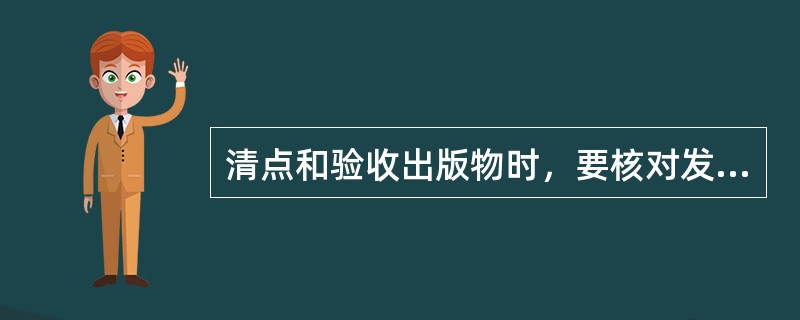 清点和验收出版物时，要核对发...